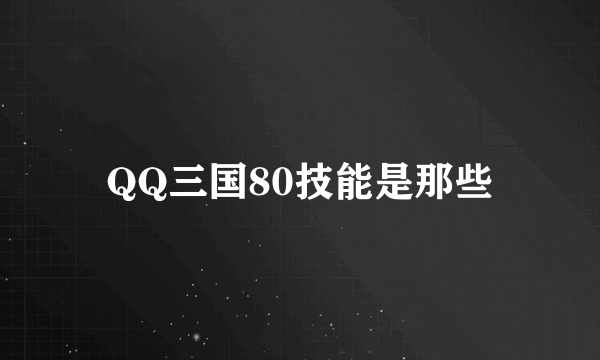 QQ三国80技能是那些